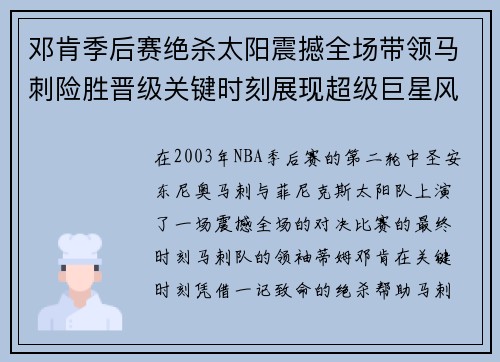 邓肯季后赛绝杀太阳震撼全场带领马刺险胜晋级关键时刻展现超级巨星风

在2003年NBA季后赛的第二轮中圣安东尼奥马刺与菲尼克斯太阳队上演了一场震撼全场的对决比赛的最终时刻马刺队的领袖蒂姆邓肯在关键时刻凭借一记致命的绝杀帮助马刺